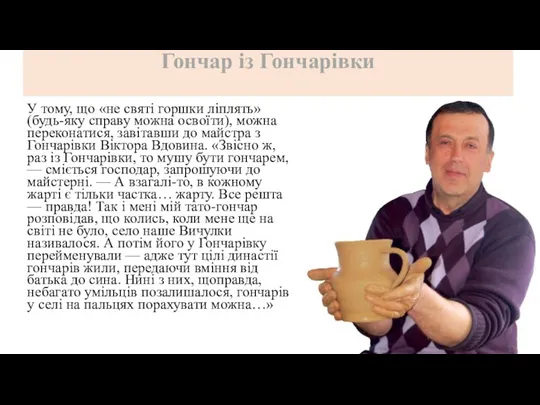 Гончар із Гончарівки

У тому, що «не святі горшки ліплять» (будь-яку справу можна освоїти), можна переконатися, завітавши до майстра з Гончарівки Віктора Вдовина. «Звісно ж, раз із Гончарівки, то мушу бути гончарем, — сміється господар, запрошуючи до майстерні. — А взагалі-то, в кожному жарті є тільки частка… жарту. Все решта — правда! Так і мені мій тато-гончар розповідав, що колись, коли мене ще на світі не було, село наше Вичулки називалося. А потім його у Гончарівку перейменували — адже тут цілі династії гончарів жили, передаючи вміння від батька до сина. Нині з них, щоправда, небагато умільців позалишалося, гончарів у селі на пальцях порахувати можна…»